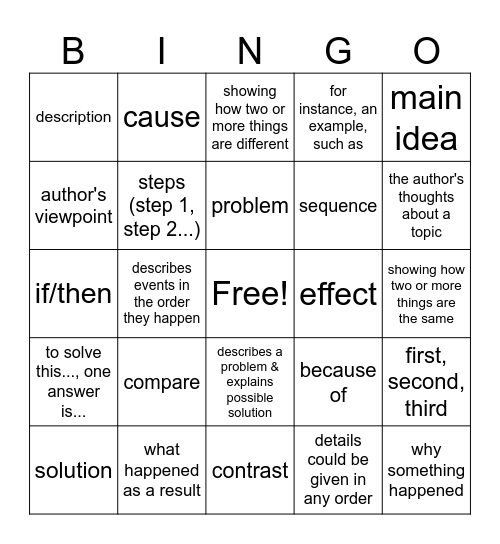 | B | I | N | G | O |
|---|---|---|---|---|
| description | cause | showing how two or more things are different | for instance, an example, such as | main idea |
| author's viewpoint | steps (step 1, step 2...) | problem | sequence | the author's thoughts about a topic |
| if/then | describes events in the order they happen | Free! | effect | showing how two or more things are the same |
| to solve this..., one answer is... | compare | describes a problem & explains possible solution | because of | first, second, third |
| solution | what happened as a result | contrast | details could be given in any order | why something happened |